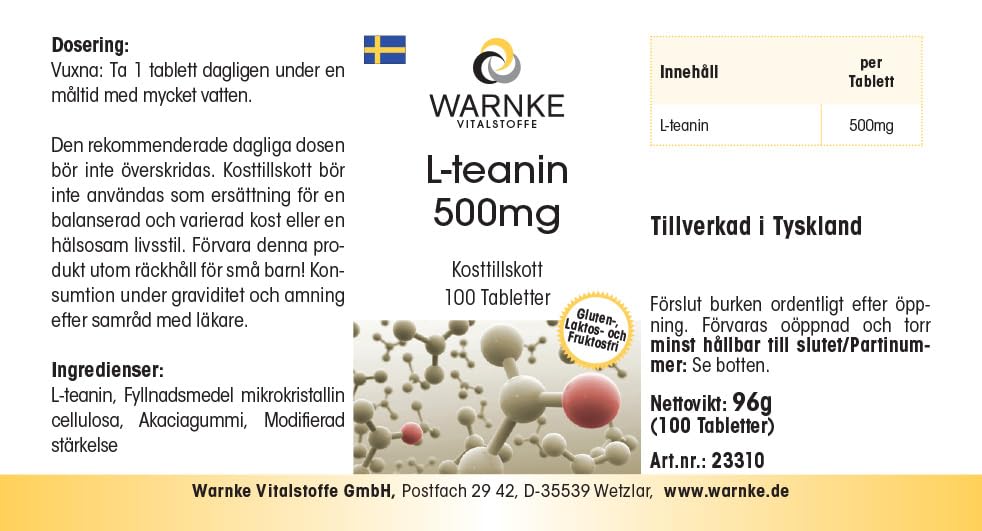 Dosering:
Vuxna: Ta 1 tablett dagligen under en måltid med mycket vatten.

Den rekommenderade dagliga dosen bör inte överskridas. Kosttillskott bör inte användas som ersättning för en balanserad och varierad kost eller en hälsosam livsstil. Förvara denna produkt utom räckhåll för små barn! Konsumtion under graviditet och amning efter samråd med läkare.

Ingredienser:
L-teanin, Fyllnadsmedel mikrokristallin cellulosa, Akaciagummi, Modifierad stärkelse

WARNKE
VITALSTOFFE

L-teanin
500mg

Kosttillskott
100 Tabletter

Gluten-, Laktos- och Fruktosfri

| Innehåll | per Tablett |
|---|---|
| L-teanin | 500mg |

Tillverkad i Tyskland

Förslut burken ordentligt efter öppning. Förvaras oöppnad och torr minst hållbar till slutet/Partinummer: Se botten.

Nettovikt: 96g
(100 Tabletter)

Art.nr.: 23310

Warnke Vitalstoffe GmbH, Postfach 29 42, D-35539 Wetzlar, www.warnke.de